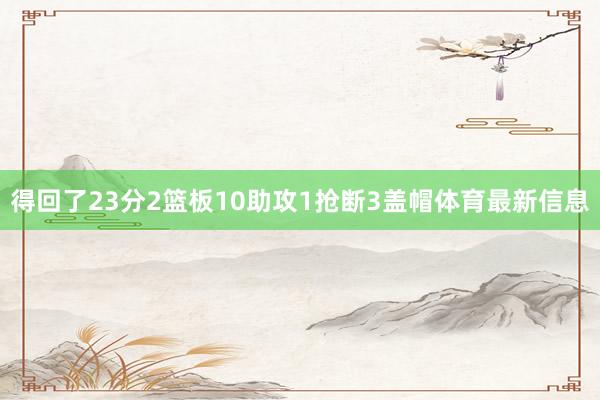 得回了23分2篮板10助攻1抢断3盖帽体育最新信息